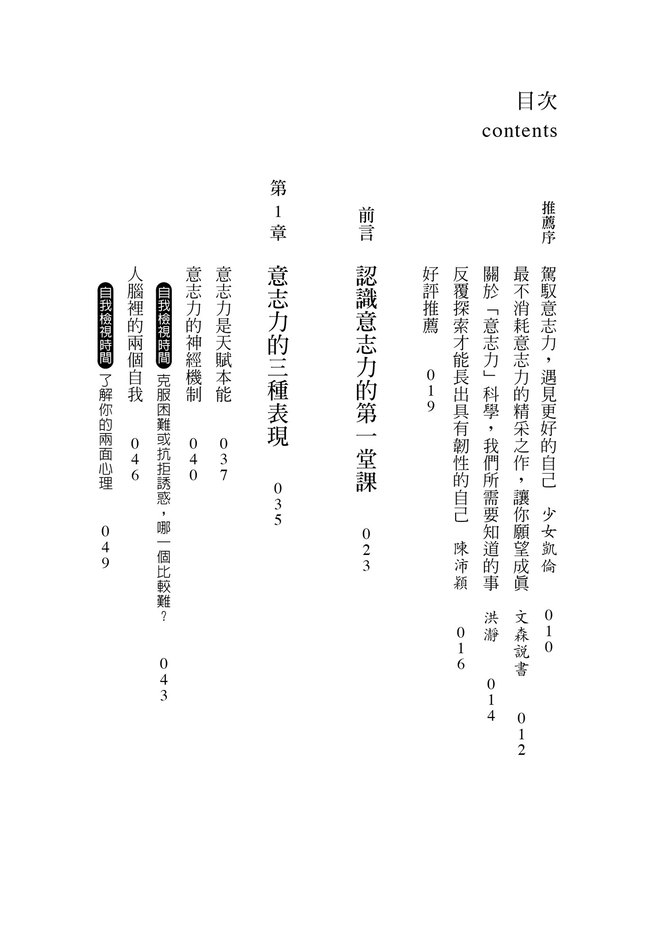 目次
contents

推薦序
駕馭意志力，遇見更好的自己　少女凱倫　010
最不消耗意志力的精采之作，讓你願望成真　文森說書　012
關於「意志力」科學，我們所需要知道的事　洪瀞　014
反覆探索才能長出具有韌性的自己　陳沛穎　016
好評推薦　019

前言
認識意志力的第一堂課　023

第1章
意志力的三種表現　035
意志力是天賦本能　037
意志力的神經機制　040
自我檢視時間　克服困難或抗拒誘惑，哪一個比較難？　043
人腦裡的兩個自我　046
自我檢視時間　了解你的兩面心理　049